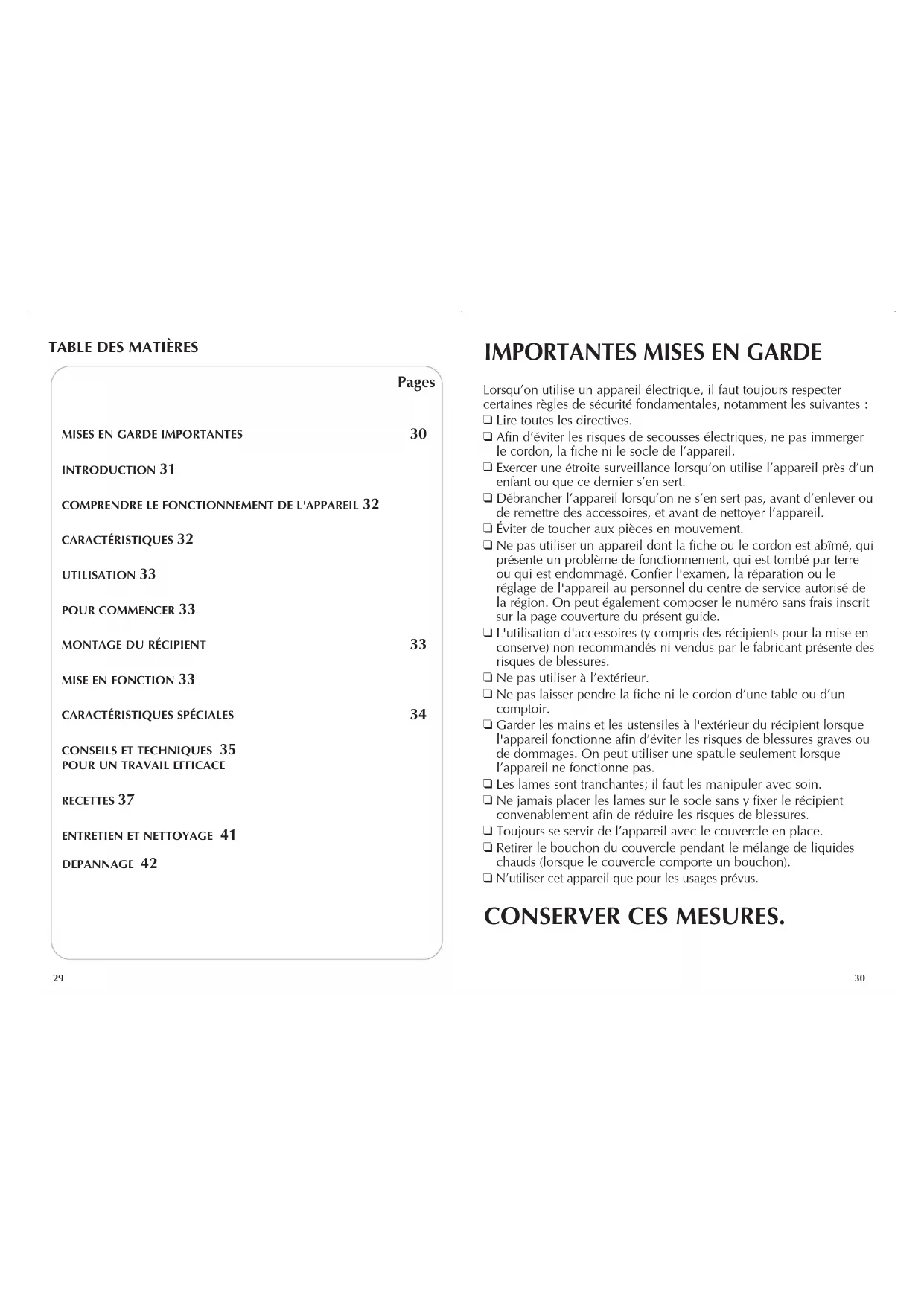 TABLE DES MATIÈRES

Pages

MISES EN GARDE IMPORTANTES 30

INTRODUCTION 31

COMPRENDRE LE FONCTIONNEMENT DE L'APPAREIL 32

CARACTÉRISTIQUES 32

UTILISATION 33

POUR COMMENCER 33

MONTAGE DU RÉCIPIENT 33

MISE EN FONCTION 33

CARACTÉRISTIQUES SPÉCIALES 34

CONSEILS ET TECHNIQUES 35
POUR UN TRAVAIL EFFICACE

RECETTES 37

ENTRETIEN ET NETTOYAGE 41

DEPANNAGE 42

29

IMPORTANTES MISES EN GARDE

Lorsqu'on utilise un appareil électrique, il faut toujours respecter certaines règles de sécurité fondamentales, notamment les suivantes :
❑ Lire toutes les directives.
❑ Afin d'éviter les risques de secousses électriques, ne pas immerger le cordon, la fiche ni le socle de l'appareil.
❑ Exercer une étroite surveillance lorsqu'on utilise l'appareil près d'un enfant ou que ce dernier s'en sert.
❑ Débrancher l'appareil lorsqu'on ne s'en sert pas, avant d'enlever ou de remettre des accessoires, et avant de nettoyer l'appareil.
❑ Éviter de toucher aux pièces en mouvement.
❑ Ne pas utiliser un appareil dont la fiche ou le cordon est abîmé, qui présente un problème de fonctionnement, qui est tombé par terre ou qui est endommagé. Confier l'examen, la réparation ou le réglage de l'appareil au personnel du centre de service autorisé de la région. On peut également composer le numéro sans frais inscrit sur la page couverture du présent guide.
❑ L'utilisation d'accessoires (y compris des récipients pour la mise en conserve) non recommandés ni vendus par le fabricant présente des risques de blessures.
❑ Ne pas utiliser à l'extérieur.
❑ Ne pas laisser pendre la fiche ni le cordon d'une table ou d'un comptoir.
❑ Garder les mains et les ustensiles à l'extérieur du récipient lorsque l'appareil fonctionne afin d'éviter les risques de blessures graves ou de dommages. On peut utiliser une spatule seulement lorsque l'appareil ne fonctionne pas.
❑ Les lames sont tranchantes; il faut les manipuler avec soin.
❑ Ne jamais placer les lames sur le socle sans y fixer le récipient convenablement afin de réduire les risques de blessures.
❑ Toujours se servir de l'appareil avec le couvercle en place.
❑ Retirer le bouchon du couvercle pendant le mélange de liquides chauds (lorsque le couvercle comporte un bouchon).
❑ N'utiliser cet appareil que pour les usages prévus.

CONSERVER CES MESURES.

30